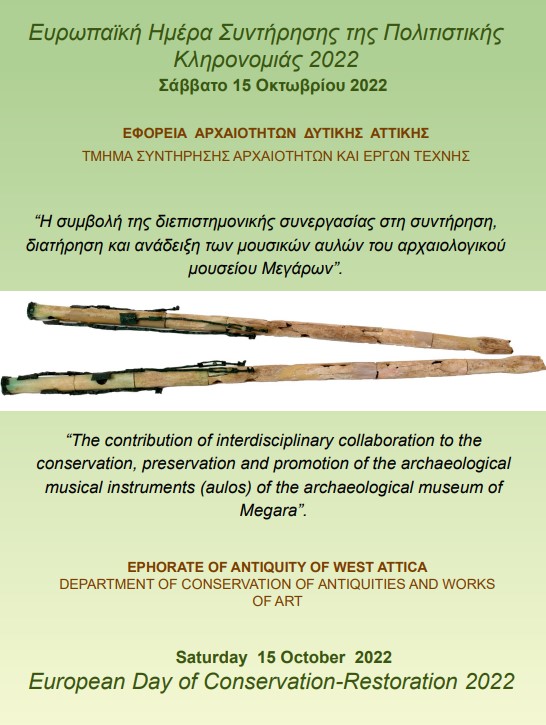 Ευρωπαϊκή Ημέρα Συντήρησης της Πολιτιστικής Κληρονομιάς 2022
Σάββατο 15 Οκτωβρίου 2022

ΕΦΟΡΕΙΑ ΑΡΧΑΙΟΤΗΤΩΝ ΔΥΤΙΚΗΣ ΑΤΤΙΚΗΣ
ΤΜΗΜΑ ΣΥΝΤΗΡΗΣΗΣ ΑΡΧΑΙΟΤΗΤΩΝ ΚΑΙ ΕΡΓΩΝ ΤΕΧΝΗΣ

“Η συμβολή της διεπιστημονικής συνεργασίας στη συντήρηση, διατήρηση και ανάδειξη των μουσικών αυλών του αρχαιολογικού μουσείου Μεγάρων”.

“The contribution of interdisciplinary collaboration to the conservation, preservation and promotion of the archaeological musical instruments (aulos) of the archaeological museum of Megara”.

EPHORATE OF ANTIQUITY OF WEST ATTICA
DEPARTMENT OF CONSERVATION OF ANTIQUITIES AND WORKS OF ART

Saturday 15 October 2022
European Day of Conservation-Restoration 2022